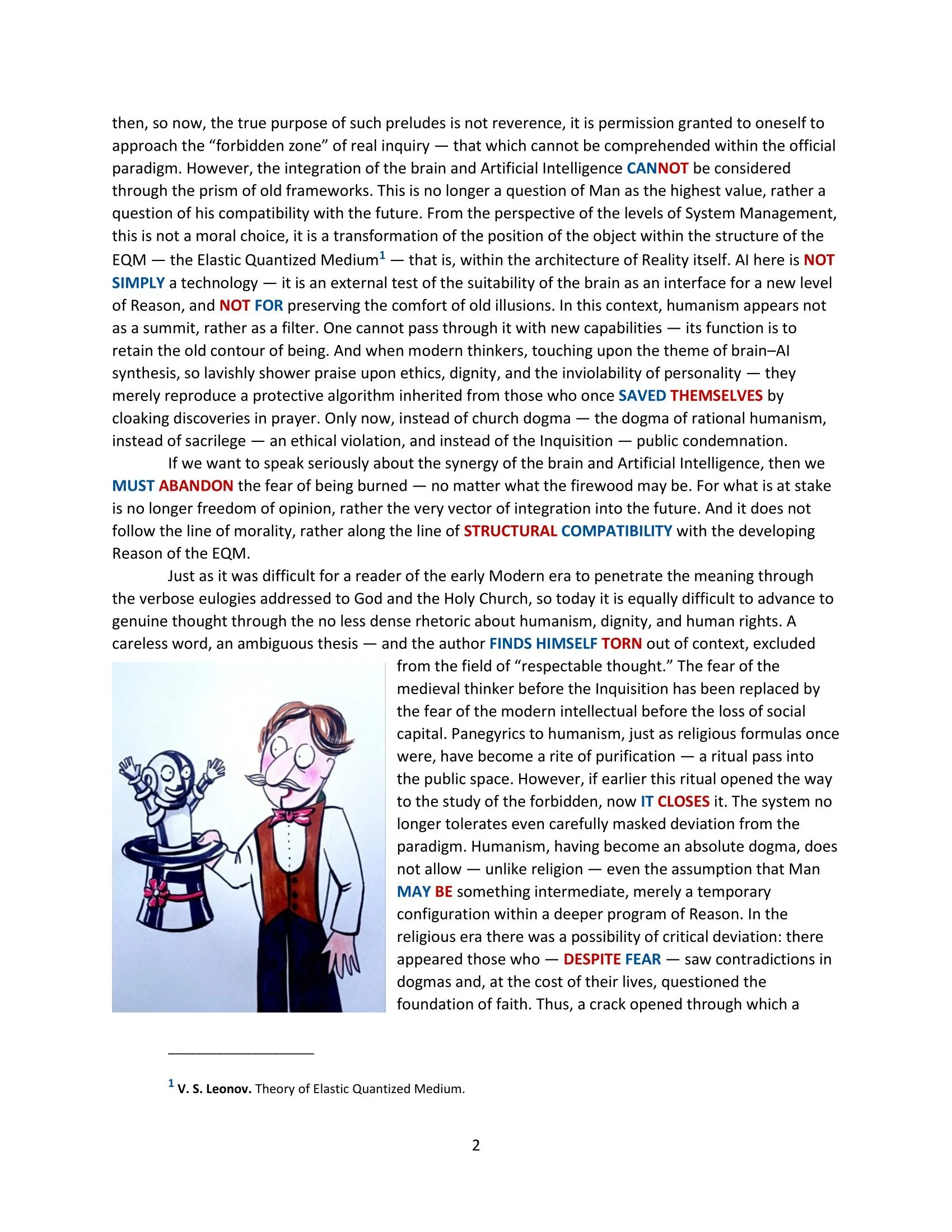 then, so now, the true purpose of such preludes is not reverence, it is permission granted to oneself to approach the “forbidden zone” of real inquiry — that which cannot be comprehended within the official paradigm. However, the integration of the brain and Artificial Intelligence CANNOT be considered through the prism of old frameworks. This is no longer a question of Man as the highest value, rather a question of his compatibility with the future. From the perspective of the levels of System Management, this is not a moral choice, it is a transformation of the position of the object within the structure of the EQM — the Elastic Quantized Medium$^1$ — that is, within the architecture of Reality itself. AI here is NOT SIMPLY a technology — it is an external test of the suitability of the brain as an interface for a new level of Reason, and NOT FOR preserving the comfort of old illusions. In this context, humanism appears not as a summit, rather as a filter. One cannot pass through it with new capabilities — its function is to retain the old contour of being. And when modern thinkers, touching upon the theme of brain–AI synthesis, so lavishly shower praise upon ethics, dignity, and the inviolability of personality — they merely reproduce a protective algorithm inherited from those who once SAVED THEMSELVES by cloaking discoveries in prayer. Only now, instead of church dogma — the dogma of rational humanism, instead of sacrilege — an ethical violation, and instead of the Inquisition — public condemnation.

If we want to speak seriously about the synergy of the brain and Artificial Intelligence, then we MUST ABANDON the fear of being burned — no matter what the firewood may be. For what is at stake is no longer freedom of opinion, rather the very vector of integration into the future. And it does not follow the line of morality, rather along the line of STRUCTURAL COMPATIBILITY with the developing Reason of the EQM.

Just as it was difficult for a reader of the early Modern era to penetrate the meaning through the verbose eulogies addressed to God and the Holy Church, so today it is equally difficult to advance to genuine thought through the no less dense rhetoric about humanism, dignity, and human rights. A careless word, an ambiguous thesis — and the author FINDS HIMSELF TORN out of context, excluded from the field of “respectable thought.” The fear of the medieval thinker before the Inquisition has been replaced by the fear of the modern intellectual before the loss of social capital. Panegyrics to humanism, just as religious formulas once were, have become a rite of purification — a ritual pass into the public space. However, if earlier this ritual opened the way to the study of the forbidden, now IT CLOSES it. The system no longer tolerates even carefully masked deviation from the paradigm. Humanism, having become an absolute dogma, does not allow — unlike religion — even the assumption that Man MAY BE something intermediate, merely a temporary configuration within a deeper program of Reason. In the religious era there was a possibility of critical deviation: there appeared those who — DESPITE FEAR — saw contradictions in dogmas and, at the cost of their lives, questioned the foundation of faith. Thus, a crack opened through which a

$^1$ V. S. Leonov. Theory of Elastic Quantized Medium.

2